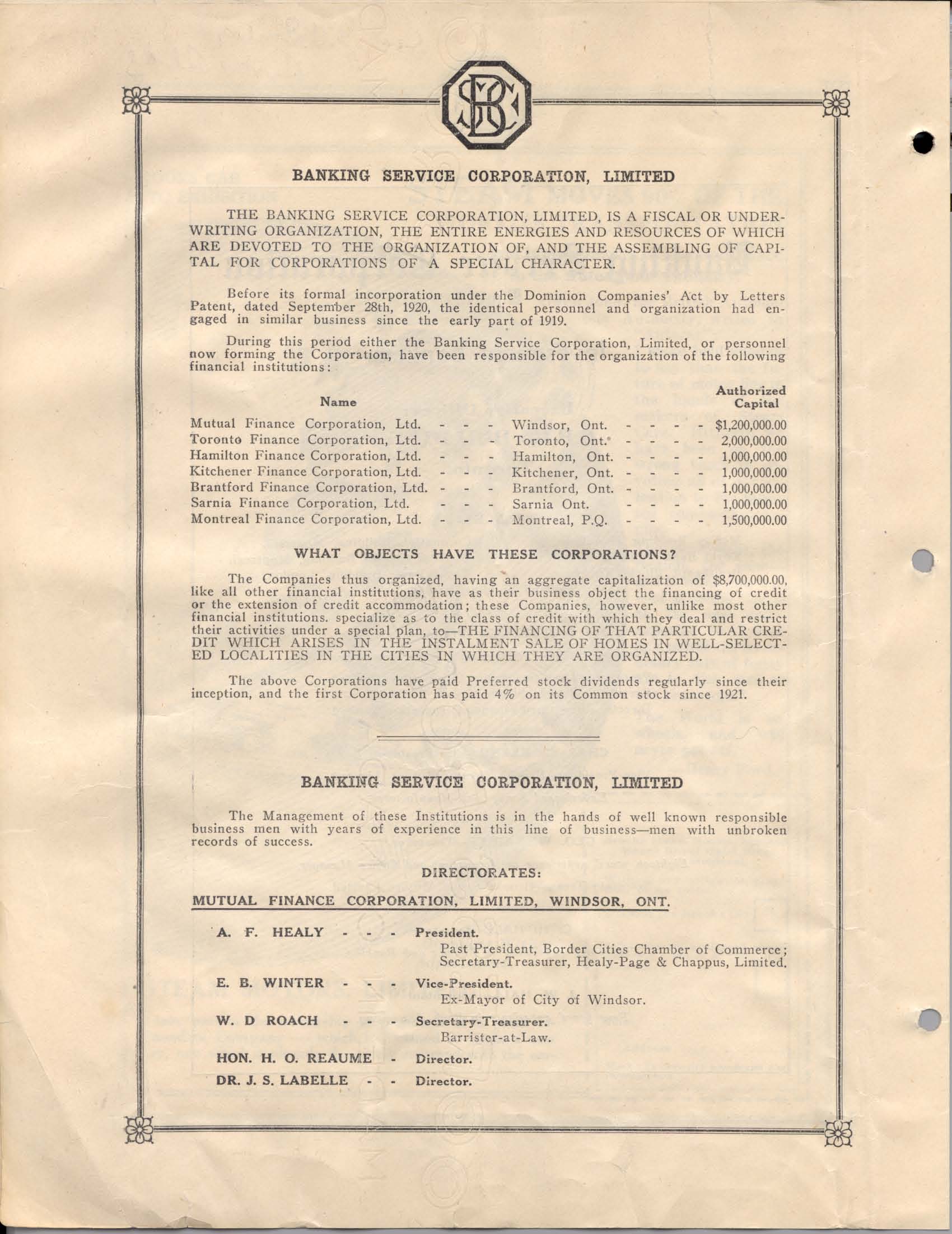 BSC

BANKING SERVICE CORPORATION, LIMITED

THE BANKING SERVICE CORPORATION, LIMITED, IS A FISCAL OR UNDERWRITING ORGANIZATION, THE ENTIRE ENERGIES AND RESOURCES OF WHICH ARE DEVOTED TO THE ORGANIZATION OF, AND THE ASSEMBLING OF CAPITAL FOR CORPORATIONS OF A SPECIAL CHARACTER.

Before its formal incorporation under the Dominion Companies' Act by Letters Patent, dated September 28th, 1920, the identical personnel and organization had engaged in similar business since the early part of 1919.

During this period either the Banking Service Corporation, Limited, or personnel now forming the Corporation, have been responsible for the organization of the following financial institutions:

| Name | | Authorized Capital |
|---|---|---|
| Mutual Finance Corporation, Ltd. - - - | Windsor, Ont. - - - - | $1,200,000.00 |
| Toronto Finance Corporation, Ltd. - - - | Toronto, Ont. - - - - | 2,000,000.00 |
| Hamilton Finance Corporation, Ltd. - - - | Hamilton, Ont. - - - - | 1,000,000.00 |
| Kitchener Finance Corporation, Ltd. - - - | Kitchener, Ont. - - - - | 1,000,000.00 |
| Brantford Finance Corporation, Ltd. - - - | Brantford, Ont. - - - - | 1,000,000.00 |
| Sarnia Finance Corporation, Ltd. - - - | Sarnia Ont. - - - - | 1,000,000.00 |
| Montreal Finance Corporation, Ltd. - - - | Montreal, P.Q. - - - - | 1,500,000.00 |

WHAT OBJECTS HAVE THESE CORPORATIONS?

The Companies thus organized, having an aggregate capitalization of $8,700,000.00, like all other financial institutions, have as their business object the financing of credit or the extension of credit accommodation; these Companies, however, unlike most other financial institutions. specialize as to the class of credit with which they deal and restrict their activities under a special plan, to—THE FINANCING OF THAT PARTICULAR CREDIT WHICH ARISES IN THE INSTALMENT SALE OF HOMES IN WELL-SELECTED LOCALITIES IN THE CITIES IN WHICH THEY ARE ORGANIZED.

The above Corporations have paid Preferred stock dividends regularly since their inception, and the first Corporation has paid 4% on its Common stock since 1921.

BANKING SERVICE CORPORATION, LIMITED

The Management of these Institutions is in the hands of well known responsible business men with years of experience in this line of business—men with unbroken records of success.

DIRECTORATES:

MUTUAL FINANCE CORPORATION, LIMITED, WINDSOR, ONT.

A. F. HEALY - - - President.
Past President, Border Cities Chamber of Commerce; Secretary-Treasurer, Healy-Page & Chappus, Limited.

E. B. WINTER - - - Vice-President.
Ex-Mayor of City of Windsor.

W. D ROACH - - - Secretary-Treasurer.
Barrister-at-Law.

HON. H. O. REAUME - Director.

DR. J. S. LABELLE - - Director.